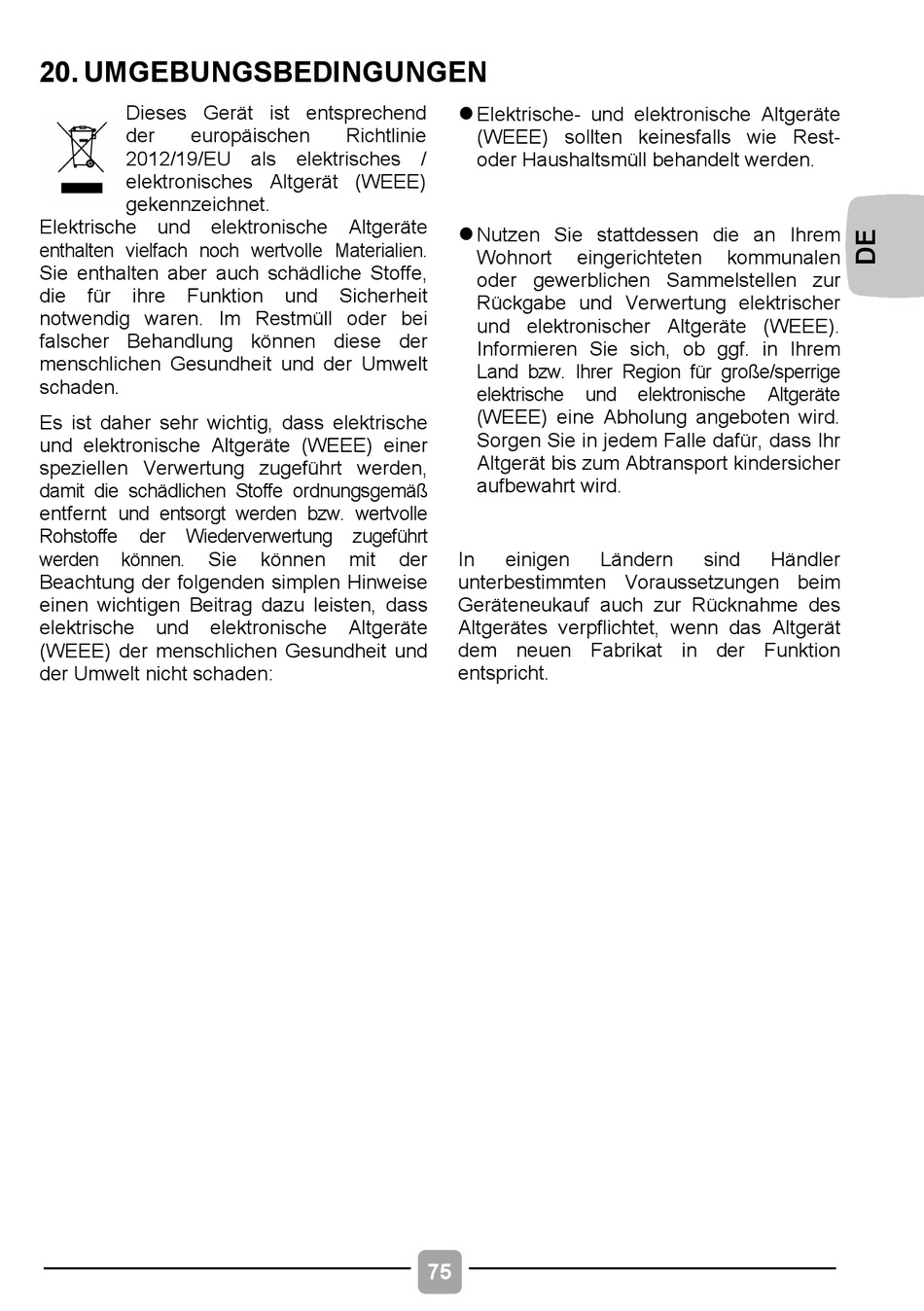 20. UMGEBUNGSBEDINGUNGEN

Dieses Gerät ist entsprechend der europäischen Richtlinie 2012/19/EU als elektrisches / elektronisches Altgerät (WEEE) gekennzeichnet.
Elektrische und elektronische Altgeräte enthalten vielfach noch wertvolle Materialien. Sie enthalten aber auch schädliche Stoffe, die für ihre Funktion und Sicherheit notwendig waren. Im Restmüll oder bei falscher Behandlung können diese der menschlichen Gesundheit und der Umwelt schaden.

Es ist daher sehr wichtig, dass elektrische und elektronische Altgeräte (WEEE) einer speziellen Verwertung zugeführt werden, damit die schädlichen Stoffe ordnungsgemäß entfernt und entsorgt werden bzw. wertvolle Rohstoffe der Wiederverwertung zugeführt werden können. Sie können mit der Beachtung der folgenden simplen Hinweise einen wichtigen Beitrag dazu leisten, dass elektrische und elektronische Altgeräte (WEEE) der menschlichen Gesundheit und der Umwelt nicht schaden:

● Elektrische- und elektronische Altgeräte (WEEE) sollten keinesfalls wie Rest- oder Haushaltsmüll behandelt werden.

● Nutzen Sie stattdessen die an Ihrem Wohnort eingerichteten kommunalen oder gewerblichen Sammelstellen zur Rückgabe und Verwertung elektrischer und elektronischer Altgeräte (WEEE). Informieren Sie sich, ob ggf. in Ihrem Land bzw. Ihrer Region für große/sperrige elektrische und elektronische Altgeräte (WEEE) eine Abholung angeboten wird. Sorgen Sie in jedem Falle dafür, dass Ihr Altgerät bis zum Abtransport kindersicher aufbewahrt wird.

In einigen Ländern sind Händler unterbestimmten Voraussetzungen beim Geräteneukauf auch zur Rücknahme des Altgerätes verpflichtet, wenn das Altgerät dem neuen Fabrikat in der Funktion entspricht.

DE

75